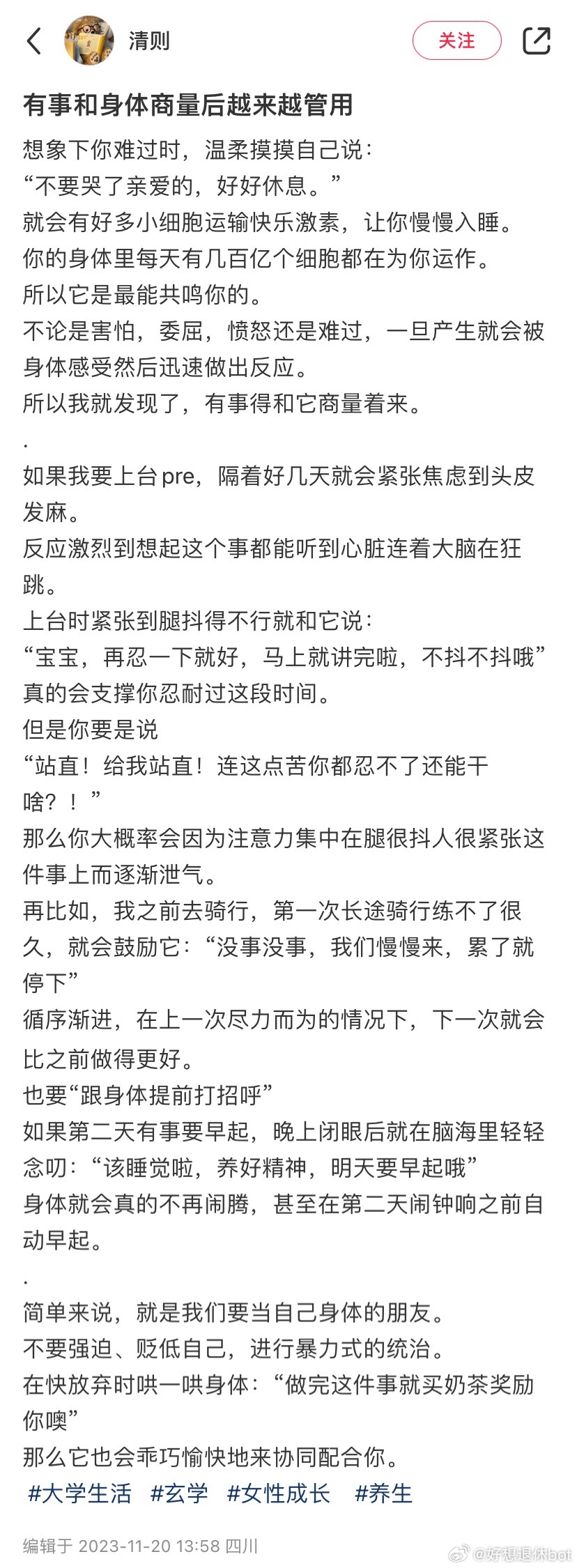 清则

关注

有事和身体商量后越来越管用

想象下你难过时，温柔摸摸自己说：
“不要哭了亲爱的，好好休息。”
就会有好多小细胞运输快乐激素，让你慢慢入睡。
你的身体里每天有几百亿个细胞都在为你运作。
所以它是最能共鸣你的。
不论是害怕，委屈，愤怒还是难过，一旦产生就会被身体感受然后迅速做出反应。
所以我就发现了，有事得和它商量着来。
.
如果我要上台pre，隔着好几天就会紧张焦虑到头皮发麻。
反应激烈到想起这个事都能听到心脏连着大脑在狂跳。
上台时紧张到腿抖得不行就和它说：
“宝宝，再忍一下就好，马上就讲完啦，不抖不抖哦”
真的会支撑你忍耐过这段时间。
但是你要是说
“站直！给我站直！连这点苦你都忍不了还能干啥？！”
那么你大概率会因为注意力集中在腿很抖人很紧张这件事上而逐渐泄气。
再比如，我之前去骑行，第一次长途骑行练不了很久，就会鼓励它：“没事没事，我们慢慢来，累了就停下”
循序渐进，在上一次尽力而为的情况下，下一次就会比之前做得更好。
也要“跟身体提前打招呼”
如果第二天有事要早起，晚上闭眼后就在脑海里轻轻念叨：“该睡觉啦，养好精神，明天要早起哦”
身体就会真的不再闹腾，甚至在第二天闹钟响之前自动早起。
.
简单来说，就是我们要当自己身体的朋友。
不要强迫、贬低自己，进行暴力式的统治。
在快放弃时哄一哄身体：“做完这件事就买奶茶奖励你噢”
那么它也会乖巧愉快地来协同配合你。
#大学生活 #玄学 #女性成长 #养生

编辑于 2023-11-20 13:58 四川

@好想退休bot